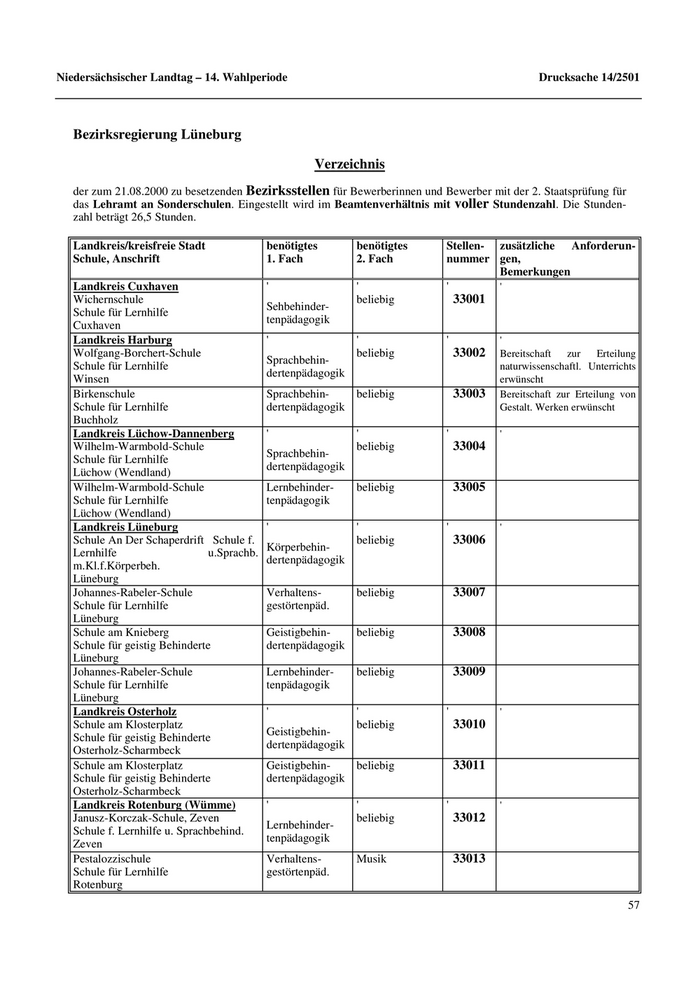 Niedersächsischer Landtag – 14. Wahlperiode

Drucksache 14/2501

Bezirksregierung Lüneburg

Verzeichnis

der zum 21.08.2000 zu besetzenden Bezirksstellen für Bewerberinnen und Bewerber mit der 2. Staatsprüfung für das Lehramt an Sonderschulen. Eingestellt wird im Beamtenverhältnis mit voller Stundenzahl. Die Stundenzahl beträgt 26,5 Stunden.

| Landkreis/kreisfreie Stadt Schule, Anschrift | benötigtes 1. Fach | benötigtes 2. Fach | Stellennummer | zusätzliche Anforderungen, Bemerkungen |
|---|---|---|---|---|
| Landkreis Cuxhaven Wichernschule Schule für Lernhilfe Cuxhaven | ' Sehbehindertenpädagogik | ' beliebig | ' 33001 | ' |
| Landkreis Harburg Wolfgang-Borchert-Schule Schule für Lernhilfe Winsen | ' Sprachbehindertenpädagogik | ' beliebig | ' 33002 | ' Bereitschaft zur Erteilung naturwissenschaftl. Unterrichts erwünscht |
| Birkenschule Schule für Lernhilfe Buchholz | Sprachbehindertenpädagogik | beliebig | 33003 | Bereitschaft zur Erteilung von Gestalt. Werken erwünscht |
| Landkreis Lüchow-Dannenberg Wilhelm-Warmbold-Schule Schule für Lernhilfe Lüchow (Wendland) | ' Sprachbehindertenpädagogik | ' beliebig | ' 33004 | ' |
| Wilhelm-Warmbold-Schule Schule für Lernhilfe Lüchow (Wendland) | Lernbehindertenpädagogik | beliebig | 33005 | |
| Landkreis Lüneburg Schule An Der Schaperdrift Schule f. Lernhilfe u.Sprachb. m.Kl.f.Körperbeh. Lüneburg | ' Körperbehindertenpädagogik | ' beliebig | ' 33006 | ' |
| Johannes-Rabeler-Schule Schule für Lernhilfe Lüneburg | Verhaltensgestörtenpäd. | beliebig | 33007 | |
| Schule am Knieberg Schule für geistig Behinderte Lüneburg | Geistigbehindertenpädagogik | beliebig | 33008 | |
| Johannes-Rabeler-Schule Schule für Lernhilfe Lüneburg | Lernbehindertenpädagogik | beliebig | 33009 | |
| Landkreis Osterholz Schule am Klosterplatz Schule für geistig Behinderte Osterholz-Scharmbeck | ' Geistigbehindertenpädagogik | ' beliebig | ' 33010 | ' |
| Schule am Klosterplatz Schule für geistig Behinderte Osterholz-Scharmbeck | Geistigbehindertenpädagogik | beliebig | 33011 | |
| Landkreis Rotenburg (Wümme) Janusz-Korczak-Schule, Zeven Schule f. Lernhilfe u. Sprachbehind. Zeven | ' Lernbehindertenpädagogik | ' beliebig | ' 33012 | ' |
| Pestalozzischule Schule für Lernhilfe Rotenburg | Verhaltensgestörtenpäd. | Musik | 33013 | |

57